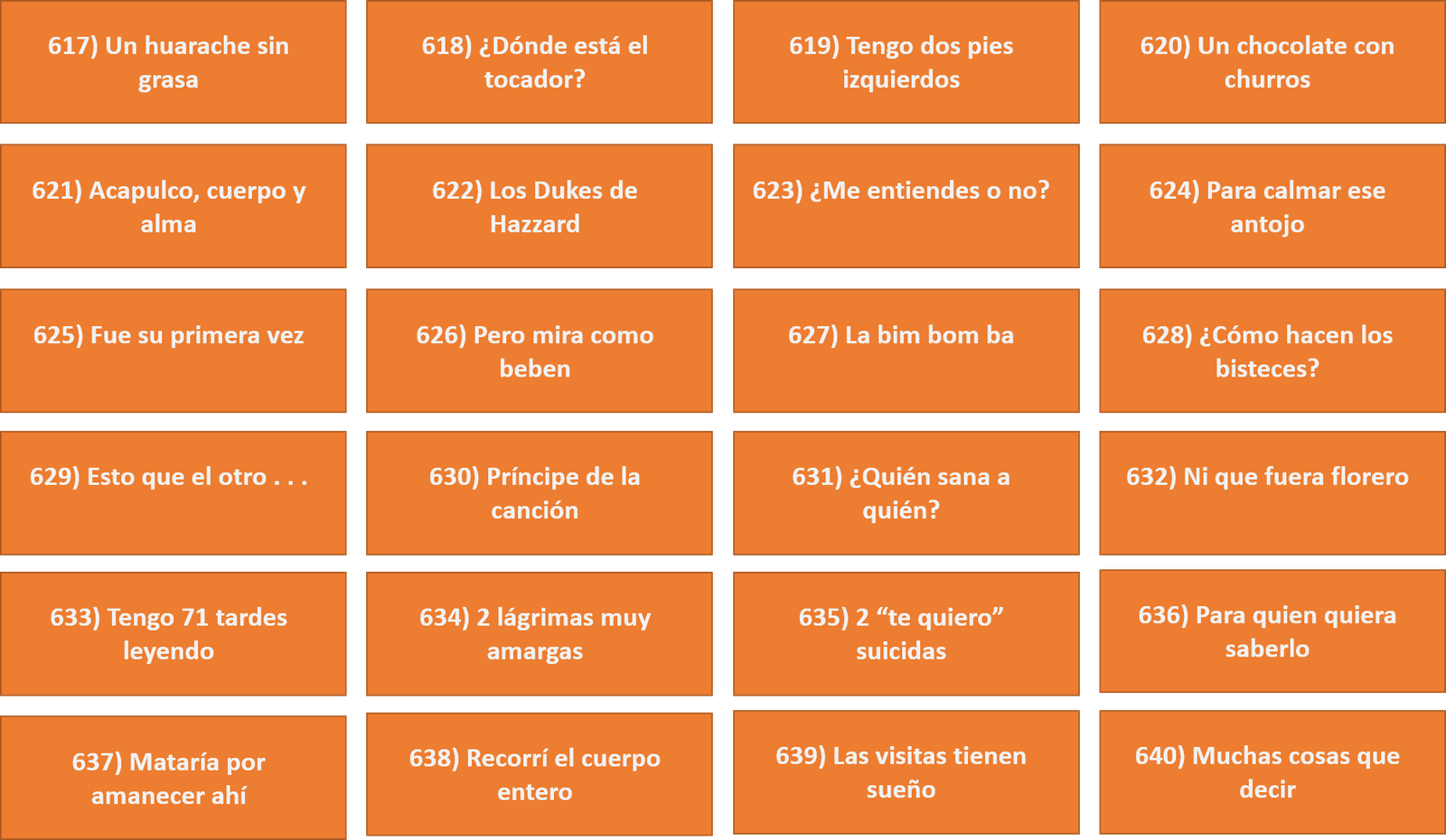 617) Un huarache sin grasa

618) ¿Dónde está el tocador?

619) Tengo dos pies izquierdos

620) Un chocolate con churros

621) Acapulco, cuerpo y alma

622) Los Dukes de Hazzard

623) ¿Me entiendes o no?

624) Para calmar ese antojo

625) Fue su primera vez

626) Pero mira como beben

627) La bim bom ba

628) ¿Cómo hacen los bisteces?

629) Esto que el otro . . .

630) Príncipe de la canción

631) ¿Quién sana a quién?

632) Ni que fuera florero

633) Tengo 71 tardes leyendo

634) 2 lágrimas muy amargas

635) 2 "te quiero" suicidas

636) Para quien quiera saberlo

637) Mataría por amanecer ahí

638) Recorrí el cuerpo entero

639) Las visitas tienen sueño

640) Muchas cosas que decir